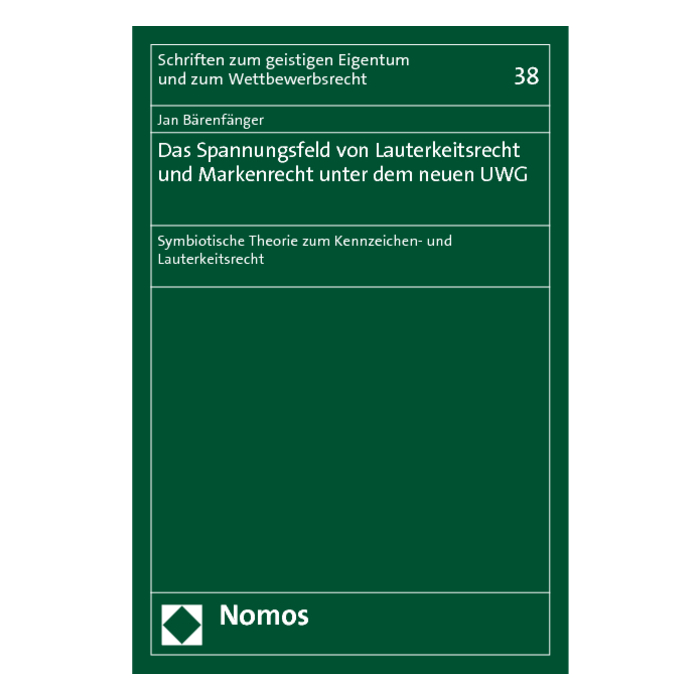 Schriften zum geistigen Eigentum
und zum Wettbewerbsrecht

38

Jan Bärenfänger

Das Spannungsfeld von Lauterkeitsrecht und Markenrecht unter dem neuen UWG

Symbiotische Theorie zum Kennzeichen- und Lauterkeitsrecht

Nomos